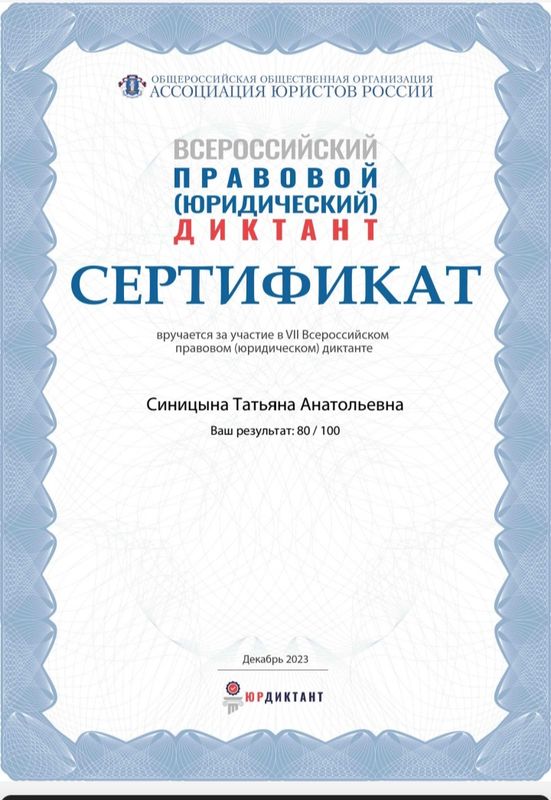 ОБЩЕРОССИЙСКАЯ ОБЩЕСТВЕННАЯ ОРГАНИЗАЦИЯ
АССОЦИАЦИЯ ЮРИСТОВ РОССИИ

ВСЕРОССИЙСКИЙ
ПРАВОВОЙ
(ЮРИДИЧЕСКИЙ)
ДИКТАНТ

СЕРТИФИКАТ

вручается за участие в VII Всероссийском правовом (юридическом) диктанте

Синицына Татьяна Анатольевна

Ваш результат: 80 / 100

Декабрь 2023

ЮРДИКТАНТ